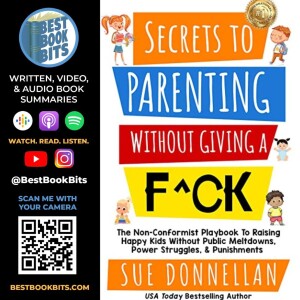 BEST BOOK BITS

WRITTEN, VIDEO, & AUDIO BOOK SUMMARIES

WATCH. READ. LISTEN.

@BestBookBits

SCAN ME WITH YOUR CAMERA

BESTBOOKBITS.COM

SECRETS TO PARENTING WITHOUT GIVING A F^CK

The Non-Conformist Playbook To Raising Happy Kids Without Public Meltdowns, Power Struggles, & Punishments

SUE DONNELLAN

USA Today Bestselling Author